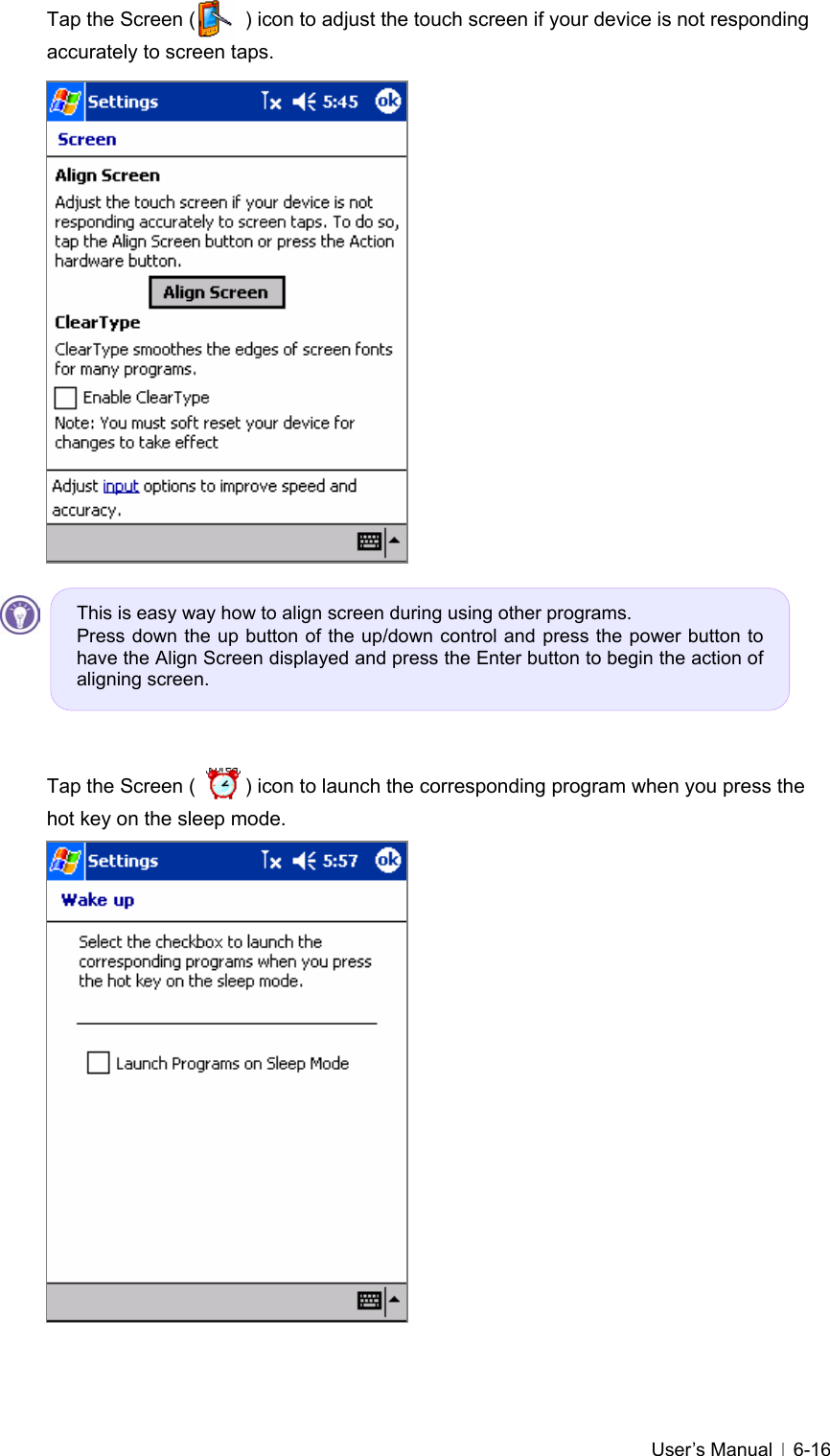 Tap the Screen ( ) icon to adjust the touch screen if your device is not responding accurately to screen taps.

Settings 5:45 ok

Screen

Align Screen

Adjust the touch screen if your device is not responding accurately to screen taps. To do so, tap the Align Screen button or press the Action hardware button.

Align Screen

ClearType

ClearType smoothes the edges of screen fonts for many programs.

Enable ClearType

Note: You must soft reset your device for changes to take effect

Adjust input options to improve speed and accuracy.

This is easy way how to align screen during using other programs.
Press down the up button of the up/down control and press the power button to have the Align Screen displayed and press the Enter button to begin the action of aligning screen.

Tap the Screen ( ) icon to launch the corresponding program when you press the hot key on the sleep mode.

Settings 5:57 ok

Wake up

Select the checkbox to launch the corresponding programs when you press the hot key on the sleep mode.

Launch Programs on Sleep Mode

User's Manual | 6-16